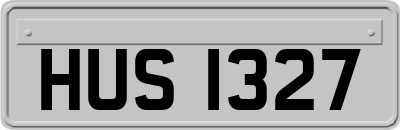 HUS 1327